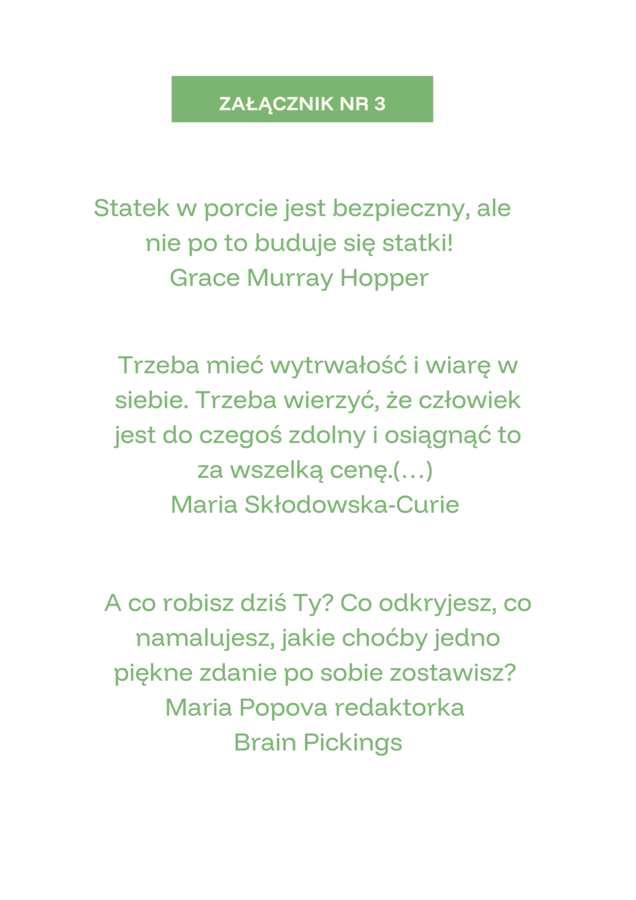 ZAŁĄCZNIK NR 3

Statek w porcie jest bezpieczny, ale nie po to buduje się statki!
Grace Murray Hopper

Trzeba mieć wytrwałość i wiarę w siebie. Trzeba wierzyć, że człowiek jest do czegoś zdolny i osiągnąć to za wszelką cenę.(…)
Maria Skłodowska-Curie

A co robisz dziś Ty? Co odkryjesz, co namalujesz, jakie choćby jedno piękne zdanie po sobie zostawisz?
Maria Popova redaktorka
Brain Pickings